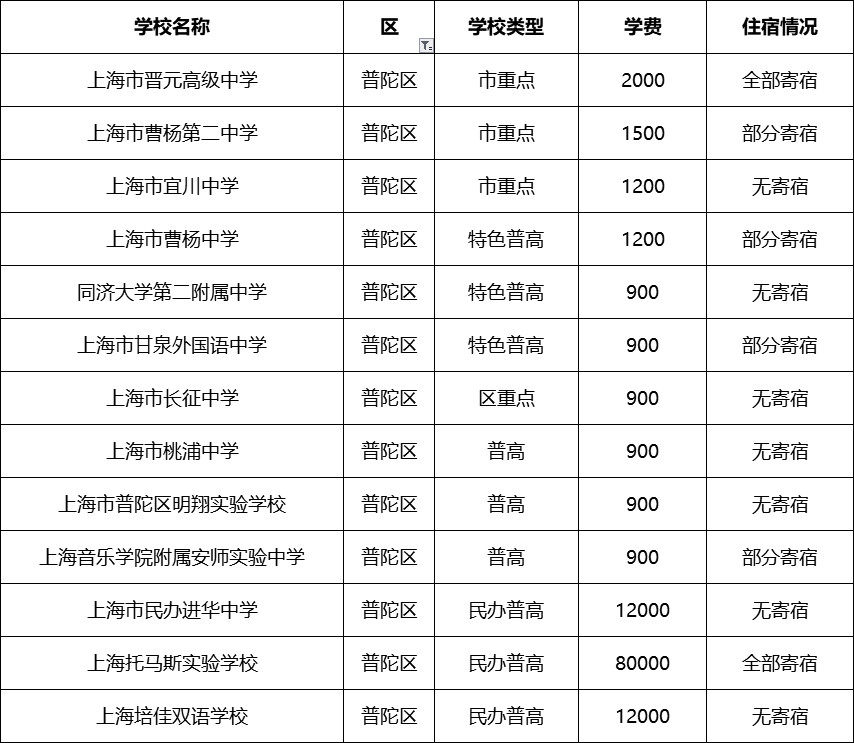 | 学校名称 | 区 | 学校类型 | 学费 | 住宿情况 |
|---|---|---|---|---|
| 上海市晋元高级中学 | 普陀区 | 市重点 | 2000 | 全部寄宿 |
| 上海市曹杨第二中学 | 普陀区 | 市重点 | 1500 | 部分寄宿 |
| 上海市宜川中学 | 普陀区 | 市重点 | 1200 | 无寄宿 |
| 上海市曹杨中学 | 普陀区 | 特色普高 | 1200 | 部分寄宿 |
| 同济大学第二附属中学 | 普陀区 | 特色普高 | 900 | 无寄宿 |
| 上海市甘泉外国语中学 | 普陀区 | 特色普高 | 900 | 部分寄宿 |
| 上海市长征中学 | 普陀区 | 区重点 | 900 | 无寄宿 |
| 上海市桃浦中学 | 普陀区 | 普高 | 900 | 无寄宿 |
| 上海市普陀区明翔实验学校 | 普陀区 | 普高 | 900 | 无寄宿 |
| 上海音乐学院附属安师实验中学 | 普陀区 | 普高 | 900 | 部分寄宿 |
| 上海市民办进华中学 | 普陀区 | 民办普高 | 12000 | 无寄宿 |
| 上海托马斯实验学校 | 普陀区 | 民办普高 | 80000 | 全部寄宿 |
| 上海培佳双语学校 | 普陀区 | 民办普高 | 12000 | 无寄宿 |